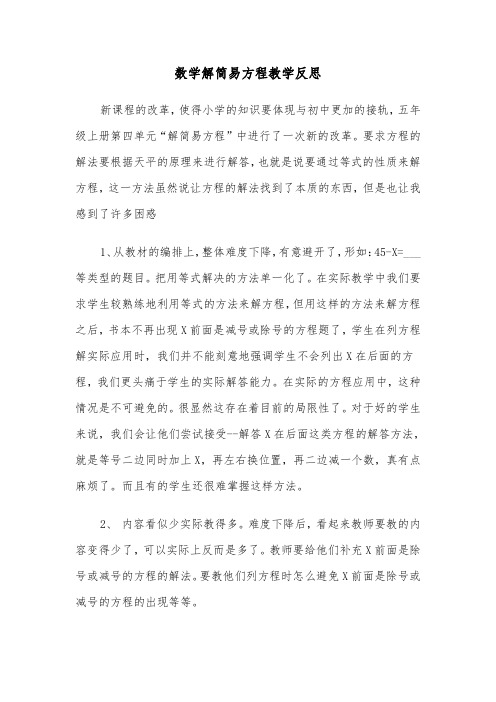 数学解简易方程教学反思

新课程的改革，使得小学的知识要体现与初中更加的接轨，五年级上册第四单元“解简易方程”中进行了一次新的改革。要求方程的解法要根据天平的原理来进行解答，也就是说要通过等式的性质来解方程，这一方法虽然说让方程的解法找到了本质的东西，但是也让我感到了许多困惑

1、从教材的编排上，整体难度下降，有意避开了，形如：45-X=___等类型的题目。把用等式解决的方法单一化了。在实际教学中我们要求学生较熟练地利用等式的方法来解方程，但用这样的方法来解方程之后，书本不再出现X前面是减号或除号的方程题了，学生在列方程解实际应用时，我们并不能刻意地强调学生不会列出X在后面的方程，我们更头痛于学生的实际解答能力。在实际的方程应用中，这种情况是不可避免的。很显然这存在着目前的局限性了。对于好的学生来说，我们会让他们尝试接受--解答X在后面这类方程的解答方法，就是等号二边同时加上X，再左右换位置，再二边减一个数，真有点麻烦了。而且有的学生还很难掌握这样方法。

2、 内容看似少实际教得多。难度下降后，看起来教师要教的内容变得少了，可以实际上反而是多了。教师要给他们补充X前面是除号或减号的方程的解法。要教他们列方程时怎么避免X前面是除号或减号的方程的出现等等。